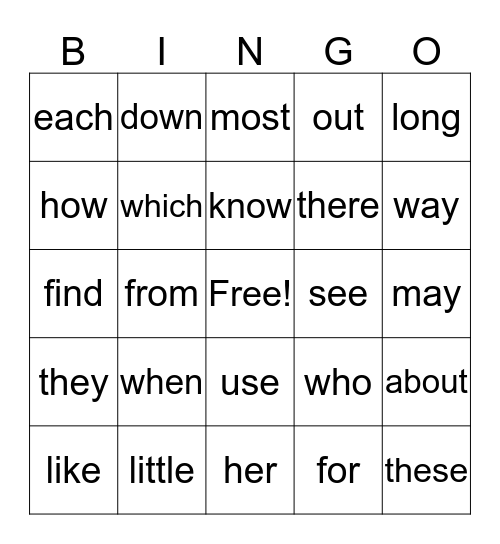 | B | I | N | G | O |
|---|---|---|---|---|
| each | down | most | out | long |
| how | which | know | there | way |
| find | from | Free! | see | may |
| they | when | use | who | about |
| like | little | her | for | these |